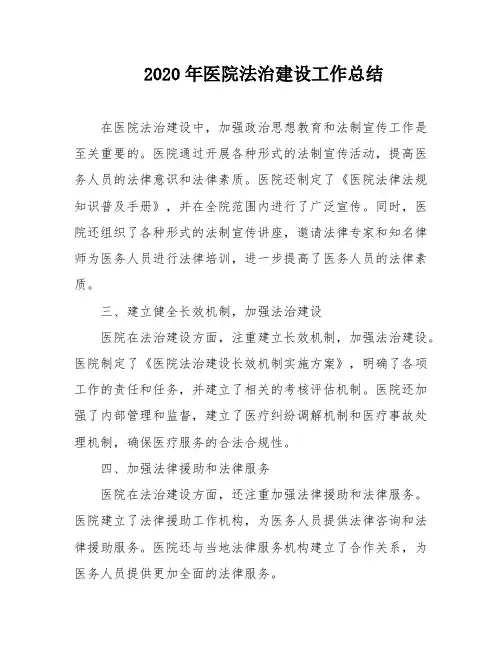 2020 年医院法治建设工作总结

在医院法治建设中，加强政治思想教育和法制宣传工作是至关重要的。医院通过开展各种形式的法制宣传活动，提高医务人员的法律意识和法律素质。医院还制定了《医院法律法规知识普及手册》，并在全院范围内进行了广泛宣传。同时，医院还组织了各种形式的法制宣传讲座，邀请法律专家和知名律师为医务人员进行法律培训，进一步提高了医务人员的法律素质。

三、建立健全长效机制，加强法治建设

医院在法治建设方面，注重建立长效机制，加强法治建设。医院制定了《医院法治建设长效机制实施方案》，明确了各项工作的责任和任务，并建立了相关的考核评估机制。医院还加强了内部管理和监督，建立了医疗纠纷调解机制和医疗事故处理机制，确保医疗服务的合法合规性。

四、加强法律援助和法律服务

医院在法治建设方面，还注重加强法律援助和法律服务。医院建立了法律援助工作机构，为医务人员提供法律咨询和法律援助服务。医院还与当地法律服务机构建立了合作关系，为医务人员提供更加全面的法律服务。